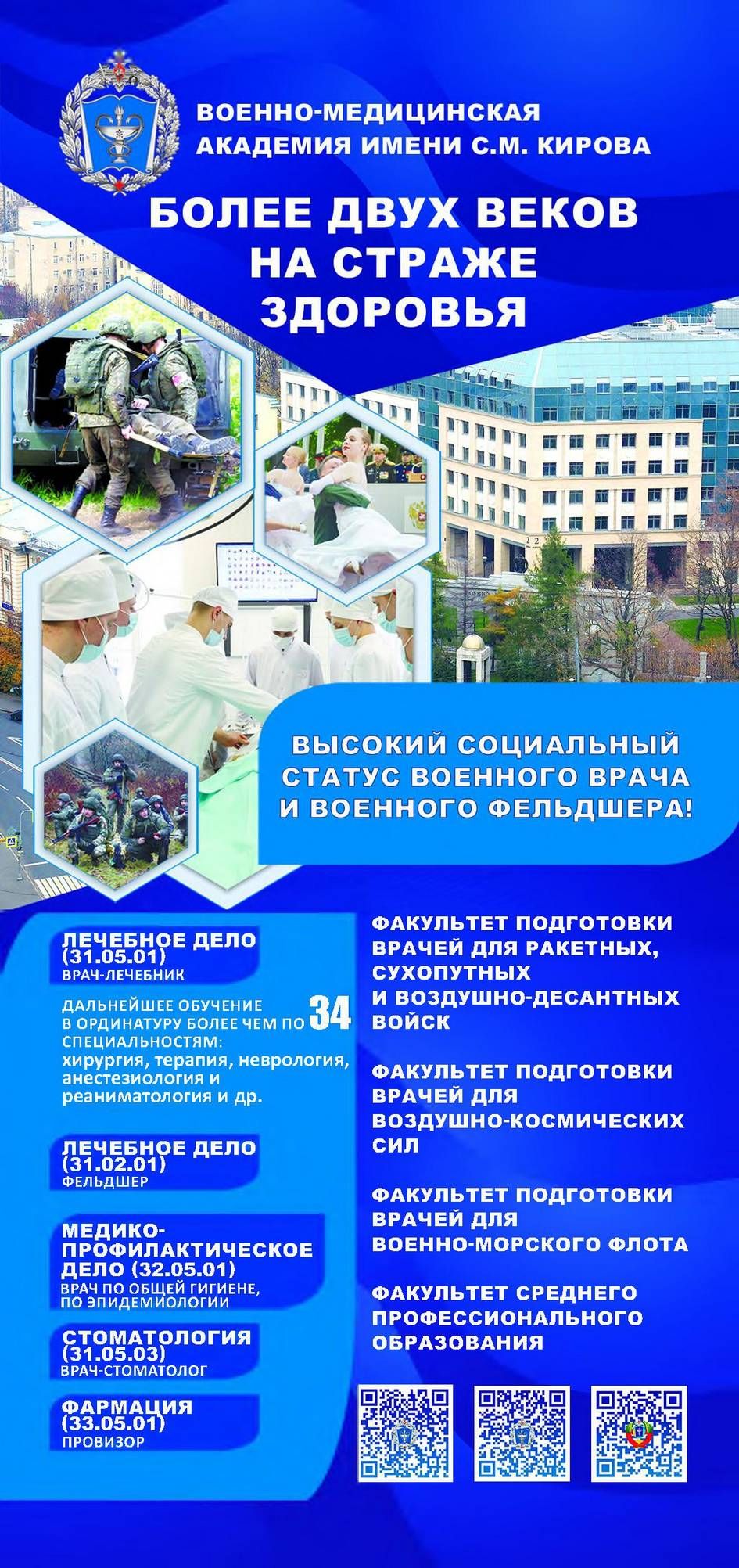 ВОЕННО-МЕДИЦИНСКАЯ АКАДЕМИЯ ИМЕНИ С.М. КИРОВА

БОЛЕЕ ДВУХ ВЕКОВ НА СТРАЖЕ ЗДОРОВЬЯ

ВЫСОКИЙ СОЦИАЛЬНЫЙ СТАТУС ВОЕННОГО ВРАЧА И ВОЕННОГО ФЕЛЬДШЕРА!

ЛЕЧЕБНОЕ ДЕЛО (31.05.01)
ВРАЧ-ЛЕЧЕБНИК

ДАЛЬНЕЙШЕЕ ОБУЧЕНИЕ В ОРДИНАТУРУ БОЛЕЕ ЧЕМ ПО 34 СПЕЦИАЛЬНОСТЯМ: хирургия, терапия, неврология, анестезиология и реаниматология и др.

ЛЕЧЕБНОЕ ДЕЛО (31.02.01)
ФЕЛЬДШЕР

МЕДИКО-ПРОФИЛАКТИЧЕСКОЕ ДЕЛО (32.05.01)
ВРАЧ ПО ОБЩЕЙ ГИГИЕНЕ, ПО ЭПИДЕМИОЛОГИИ

СТОМАТОЛОГИЯ (31.05.03)
ВРАЧ-СТОМАТОЛОГ

ФАРМАЦИЯ (33.05.01)
ПРОВИЗОР

ФАКУЛЬТЕТ ПОДГОТОВКИ ВРАЧЕЙ ДЛЯ РАКЕТНЫХ, СУХОПУТНЫХ И ВОЗДУШНО-ДЕСАНТНЫХ ВОЙСК

ФАКУЛЬТЕТ ПОДГОТОВКИ ВРАЧЕЙ ДЛЯ ВОЗДУШНО-КОСМИЧЕСКИХ СИЛ

ФАКУЛЬТЕТ ПОДГОТОВКИ ВРАЧЕЙ ДЛЯ ВОЕННО-МОРСКОГО ФЛОТА

ФАКУЛЬТЕТ СРЕДНЕГО ПРОФЕССИОНАЛЬНОГО ОБРАЗОВАНИЯ